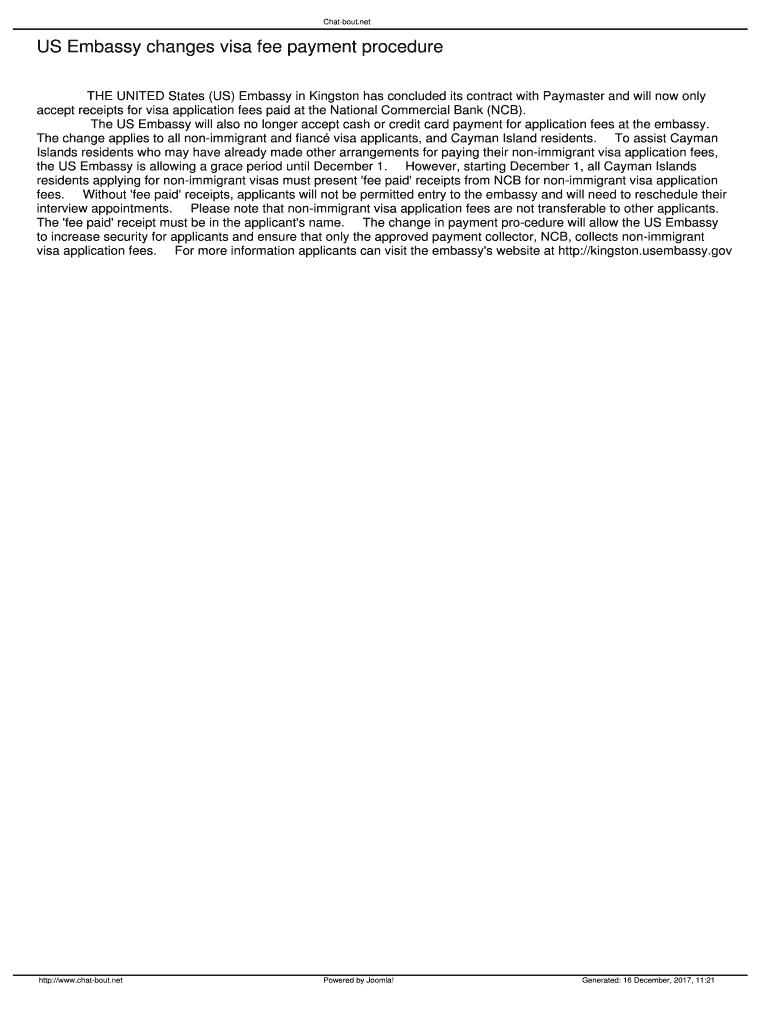 Chat-bout.net

US Embassy changes visa fee payment procedure

THE UNITED States (US) Embassy in Kingston has concluded its contract with Paymaster and will now only accept receipts for visa application fees paid at the National Commercial Bank (NCB).

The US Embassy will also no longer accept cash or credit card payment for application fees at the embassy. The change applies to all non-immigrant and fiancé visa applicants, and Cayman Island residents. To assist Cayman Islands residents who may have already made other arrangements for paying their non-immigrant visa application fees, the US Embassy is allowing a grace period until December 1. However, starting December 1, all Cayman Islands residents applying for non-immigrant visas must present 'fee paid' receipts from NCB for non-immigrant visa application fees. Without 'fee paid' receipts, applicants will not be permitted entry to the embassy and will need to reschedule their interview appointments. Please note that non-immigrant visa application fees are not transferable to other applicants. The 'fee paid' receipt must be in the applicant's name. The change in payment pro-cedure will allow the US Embassy to increase security for applicants and ensure that only the approved payment collector, NCB, collects non-immigrant visa application fees. For more information applicants can visit the embassy's website at http://kingston.usembassy.gov

http://www.chat-bout.net Powered by Joomla! Generated: 16 December, 2017, 11:21